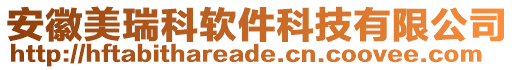 安徽美瑞科软件科技有限公司
http://hftabithareade.cn.coovee.com